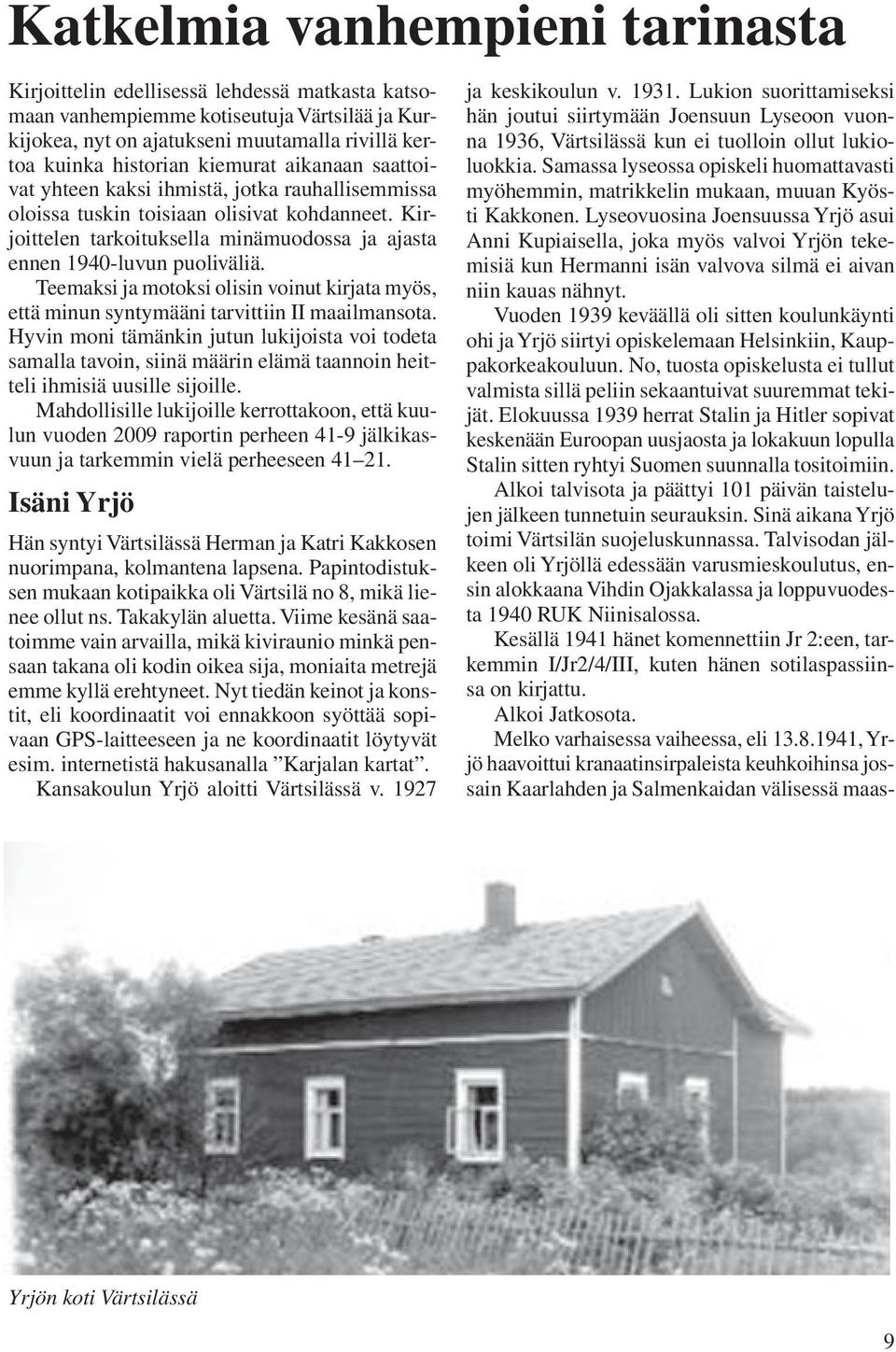 Katkelmia vanhempieni tarinasta

Kirjoittelin edellisessä lehdessä matkasta katsomaan vanhempiemme kotiseutuja Värtsilää ja Kurkijokea, nyt on ajatukseni muutamalla rivillä kertoa kuinka historian kiemurat aikanaan saattoivat yhteen kaksi ihmistä, jotka rauhallisemmissa oloissa tuskin toisiaan olisivat kohdanneet. Kirjoittelen tarkoituksella minämuodossa ja ajasta ennen 1940-luvun puoliväliä.

Teemaksi ja motoksi olisin voinut kirjata myös, että minun syntymääni tarvittiin II maailmansota. Hyvin moni tämänkin jutun lukijoista voi todeta samalla tavoin, siinä määrin elämä taannoin heitteli ihmisiä uusille sijoille.

Mahdollisille lukijoille kerrottakoon, että kuulun vuoden 2009 raportin perheen 41-9 jälkikasvuun ja tarkemmin vielä perheeseen 41–21.

Isäni Yrjö

Hän syntyi Värtsilässä Herman ja Katri Kakkosen nuorimpana, kolmantena lapsena. Papintodistuksen mukaan kotipaikka oli Värtsilä no 8, mikä lienee ollut ns. Takakylän aluetta. Viime kesänä saatoimme vain arvailla, mikä kiviraunio minkä pensaan takana oli kodin oikea sija, moniaita metrejä emme kyllä erehtyneet. Nyt tiedän keinot ja konstit, eli koordinaatit voi ennakkoon syöttää sopivaan GPS-laitteeseen ja ne koordinaatit löytyvät esim. internetistä hakusanalla ”Karjalan kartat”.

Kansakoulun Yrjö aloitti Värtsilässä v. 1927 ja keskikoulun v. 1931. Lukion suorittamiseksi hän joutui siirtymään Joensuun Lyseoon vuonna 1936, Värtsilässä kun ei tuolloin ollut lukioluokkia. Samassa lyseossa opiskeli huomattavasti myöhemmin, matrikkelin mukaan, muuan Kyösti Kakkonen. Lyseovuosina Joensuussa Yrjö asui Anni Kupiaisella, joka myös valvoi Yrjön tekemisiä kun Hermanni isän valvova silmä ei aivan niin kauas nähnyt.

Vuoden 1939 keväällä oli sitten koulunkäynti ohi ja Yrjö siirtyi opiskelemaan Helsinkiin, Kauppakorkeakouluun. No, tuosta opiskelusta ei tullut valmista sillä peliin sekaantuivat suuremmat tekijät. Elokuussa 1939 herrat Stalin ja Hitler sopivat keskenään Euroopan uusjaosta ja lokakuun lopulla Stalin sitten ryhtyi Suomen suunnalla tositoimiin.

Alkoi talvisota ja päättyi 101 päivän taistelujen jälkeen tunnetuin seurauksin. Sinä aikana Yrjö toimi Värtsilän suojeluskunnassa. Talvisodan jälkeen oli Yrjöllä edessään varusmieskoulutus, ensin alokkaana Vihdin Ojakkalassa ja loppuvuodesta 1940 RUK Niinisalossa.

Kesällä 1941 hänet komennettiin Jr 2:een, tarkemmin I/Jr2/4/III, kuten hänen sotilaspassiinsa on kirjattu.

Alkoi Jatkosota.

Melko varhaisessa vaiheessa, eli 13.8.1941, Yrjö haavoittui kranaatinsirpaleista keuhkoihinsa jossain Kaarlahden ja Salmenkaidan välisessä maas-

Yrjön koti Värtsilässä

9